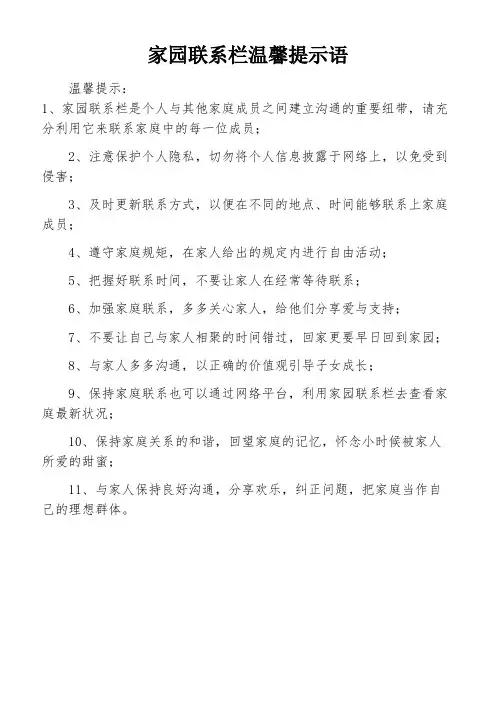 家园联系栏温馨提示语

温馨提示：

1、家园联系栏是个人与其他家庭成员之间建立沟通的重要纽带，请充分利用它来联系家庭中的每一位成员；

2、注意保护个人隐私，切勿将个人信息披露于网络上，以免受到侵害；

3、及时更新联系方式，以便在不同的地点、时间能够联系上家庭成员；

4、遵守家庭规矩，在家人给出的规定内进行自由活动；

5、把握好联系时间，不要让家人在经常等待联系；

6、加强家庭联系，多多关心家人，给他们分享爱与支持；

7、不要让自己与家人相聚的时间错过，回家更要早日回到家园；

8、与家人多多沟通，以正确的价值观引导子女成长；

9、保持家庭联系也可以通过网络平台，利用家园联系栏去查看家庭最新状况；

10、保持家庭关系的和谐，回望家庭的记忆，怀念小时候被家人所爱的甜蜜；

11、与家人保持良好沟通，分享欢乐，纠正问题，把家庭当作自己的理想群体。